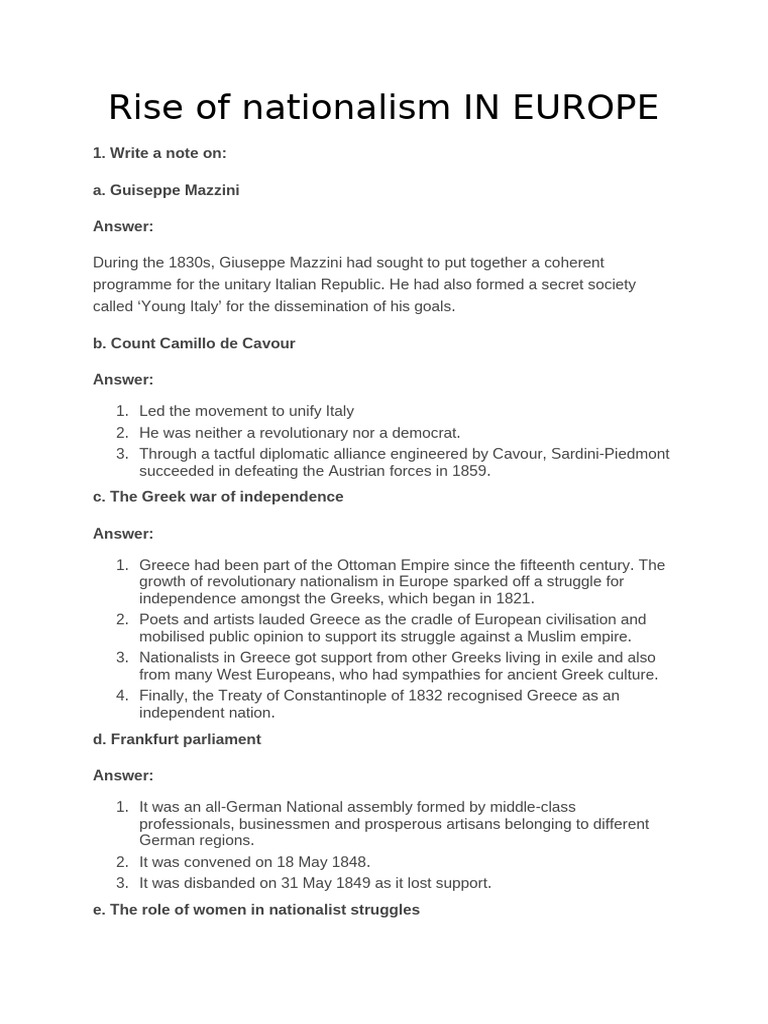 Rise of nationalism IN EUROPE

1. Write a note on:

a. Guiseppe Mazzini

Answer:

During the 1830s, Giuseppe Mazzini had sought to put together a coherent programme for the unitary Italian Republic. He had also formed a secret society called ‘Young Italy’ for the dissemination of his goals.

b. Count Camillo de Cavour

Answer:

1. Led the movement to unify Italy
2. He was neither a revolutionary nor a democrat.
3. Through a tactful diplomatic alliance engineered by Cavour, Sardini-Piedmont succeeded in defeating the Austrian forces in 1859.

c. The Greek war of independence

Answer:

1. Greece had been part of the Ottoman Empire since the fifteenth century. The growth of revolutionary nationalism in Europe sparked off a struggle for independence amongst the Greeks, which began in 1821.
2. Poets and artists lauded Greece as the cradle of European civilisation and mobilised public opinion to support its struggle against a Muslim empire.
3. Nationalists in Greece got support from other Greeks living in exile and also from many West Europeans, who had sympathies for ancient Greek culture.
4. Finally, the Treaty of Constantinople of 1832 recognised Greece as an independent nation.

d. Frankfurt parliament

Answer:

1. It was an all-German National assembly formed by middle-class professionals, businessmen and prosperous artisans belonging to different German regions.
2. It was convened on 18 May 1848.
3. It was disbanded on 31 May 1849 as it lost support.

e. The role of women in nationalist struggles